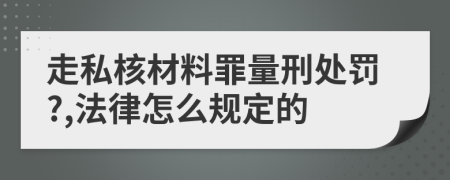 走私核材料罪量刑处罚?,法律怎么规定的